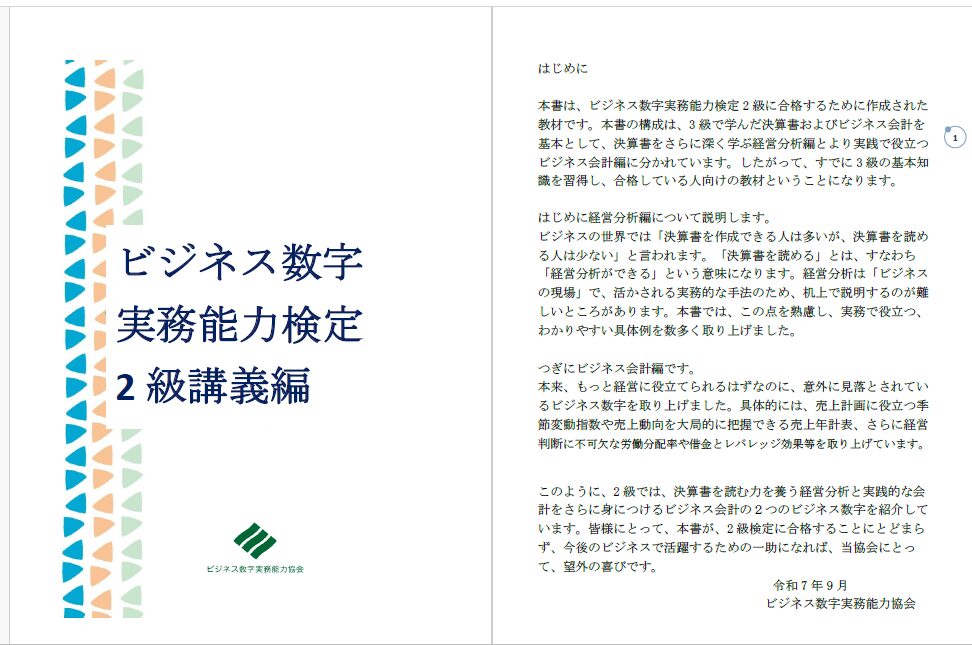 ビジネス数字
実務能力検定
2 級講義編

ビジネス数字実務能力協会

はじめに

本書は、ビジネス数字実務能力検定２級に合格するために作成された教材です。本書の構成は、３級で学んだ決算書およびビジネス会計を基本として、決算書をさらに深く学ぶ経営分析編とより実践で役立つビジネス会計編に分かれています。したがって、すでに３級の基本知識を習得し、合格している人向けの教材ということになります。

1

はじめに経営分析編について説明します。
ビジネスの世界では「決算書を作成できる人は多いが、決算書を読める人は少ない」と言われます。「決算書を読める」とは、すなわち「経営分析ができる」という意味になります。経営分析は「ビジネスの現場」で、活かされる実務的な手法のため、机上で説明するのが難しいところがあります。本書では、この点を熟慮し、実務で役立つ、わかりやすい具体例を数多く取り上げました。

つぎにビジネス会計編です。
本来、もっと経営に役立てられるはずなのに、意外に見落とされているビジネス数字を取り上げました。具体的には、売上計画に役立つ季節変動指数や売上動向を大局的に把握できる売上年計表、さらに経営判断に不可欠な労働分配率や借金とレバレッジ効果等を取り上げています。

このように、２級では、決算書を読む力を養う経営分析と実践的な会計をさらに身につけるビジネス会計の２つのビジネス数字を紹介しています。皆様にとって、本書が、２級検定に合格することにとどまらず、今後のビジネスで活躍するための一助になれば、当協会にとって、望外の喜びです。

令和７年９月
ビジネス数字実務能力協会